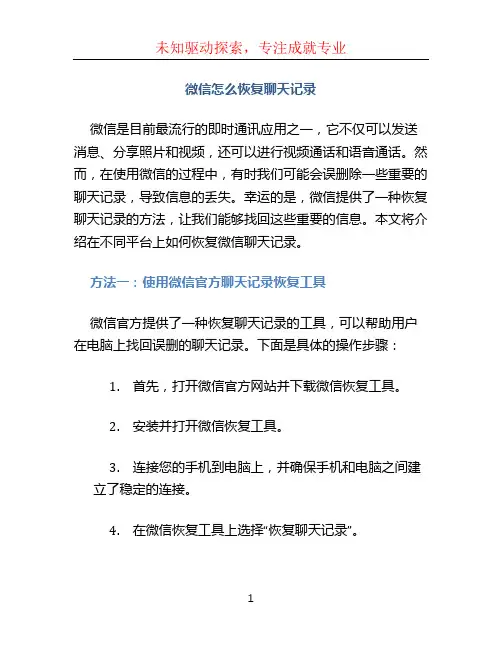 未知驱动探索，专注成就专业

微信怎么恢复聊天记录

微信是目前最流行的即时通讯应用之一，它不仅可以发送消息、分享照片和视频，还可以进行视频通话和语音通话。然而，在使用微信的过程中，有时我们可能会误删除一些重要的聊天记录，导致信息的丢失。幸运的是，微信提供了一种恢复聊天记录的方法，让我们能够找回这些重要的信息。本文将介绍在不同平台上如何恢复微信聊天记录。

方法一：使用微信官方聊天记录恢复工具

微信官方提供了一种恢复聊天记录的工具，可以帮助用户在电脑上找回误删的聊天记录。下面是具体的操作步骤：

1. 首先，打开微信官方网站并下载微信恢复工具。

2. 安装并打开微信恢复工具。

3. 连接您的手机到电脑上，并确保手机和电脑之间建立了稳定的连接。

4. 在微信恢复工具上选择“恢复聊天记录”。

1